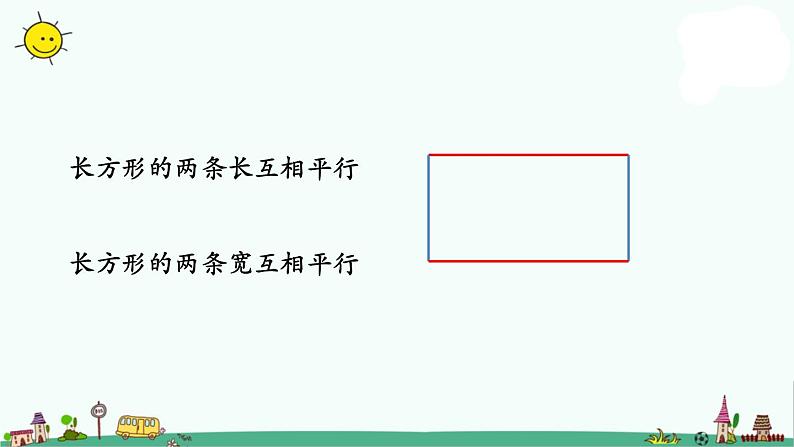 长方形的两条长互相平行

长方形的两条宽互相平行